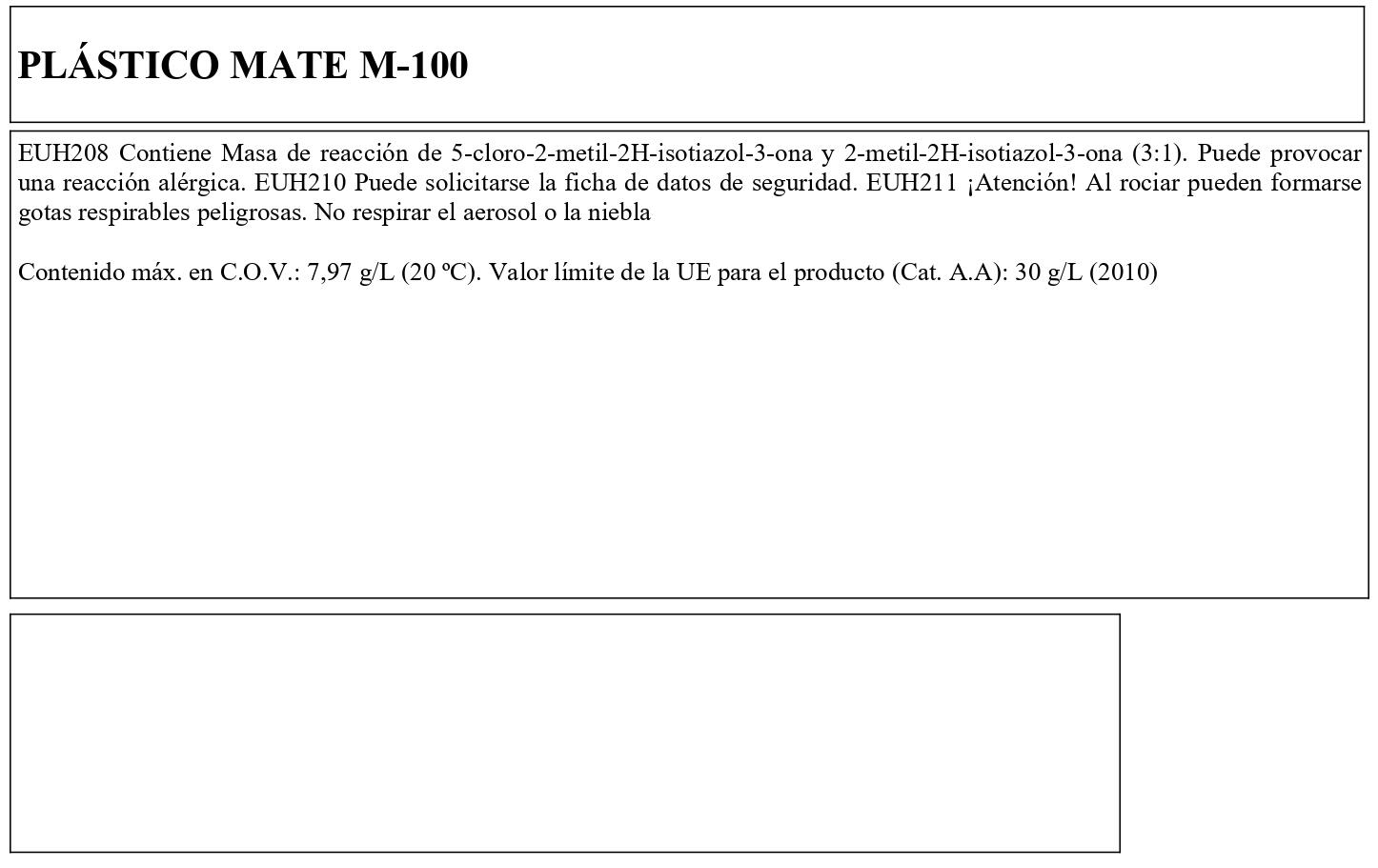 PLÁSTICO MATE M-100

EUH208 Contiene Masa de reacción de 5-cloro-2-metil-2H-isotiazol-3-ona y 2-metil-2H-isotiazol-3-ona (3:1). Puede provocar una reacción alérgica. EUH210 Puede solicitarse la ficha de datos de seguridad. EUH211 ¡Atención! Al rociar pueden formarse gotas respirables peligrosas. No respirar el aerosol o la niebla

Contenido máx. en C.O.V.: 7,97 g/L (20 ºC). Valor límite de la UE para el producto (Cat. A.A): 30 g/L (2010)